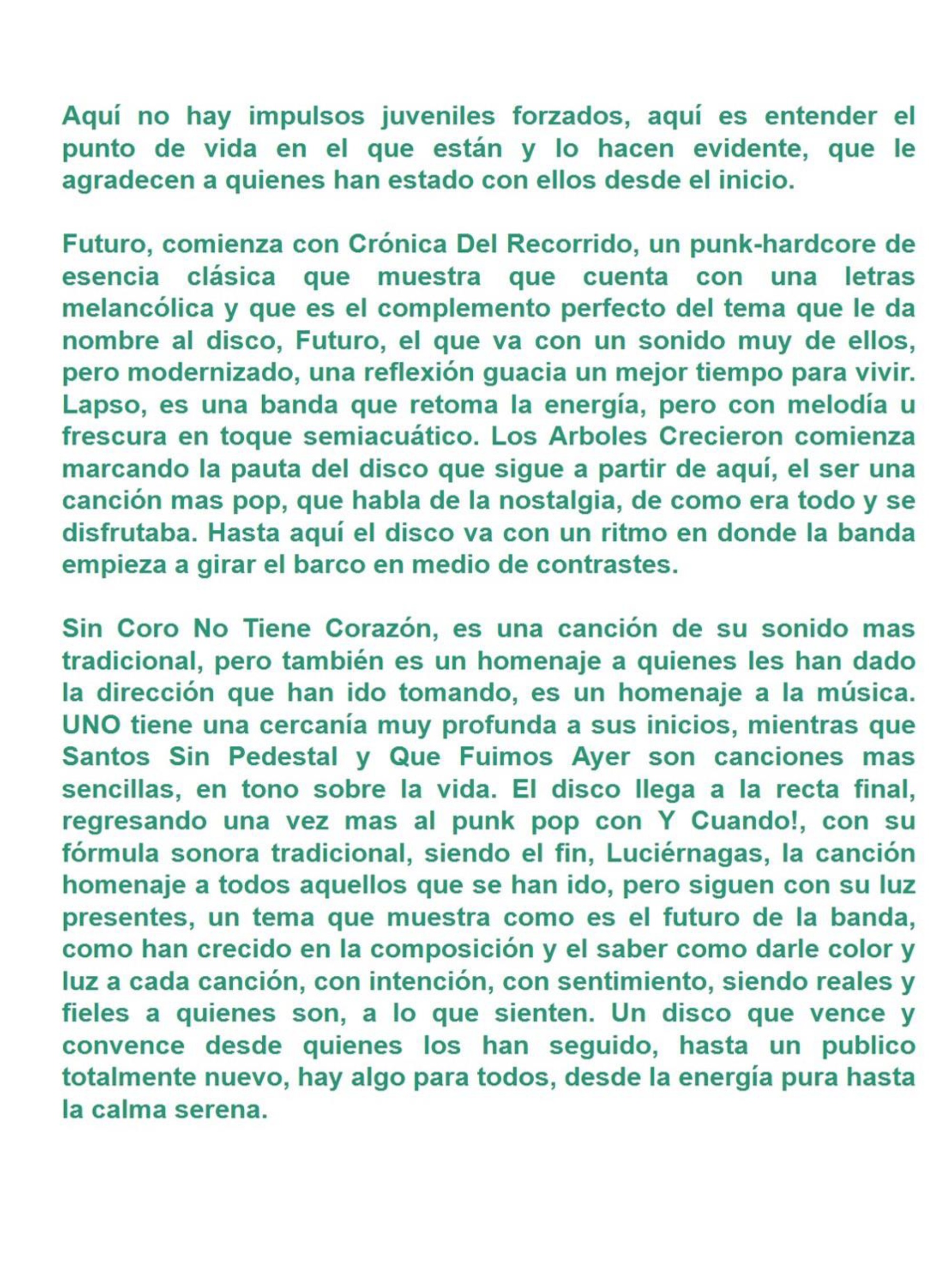 Aquí no hay impulsos juveniles forzados, aquí es entender el punto de vida en el que están y lo hacen evidente, que le agradecen a quienes han estado con ellos desde el inicio.

Futuro, comienza con Crónica Del Recorrido, un punk-hardcore de esencia clásica que muestra que cuenta con una letras melancólica y que es el complemento perfecto del tema que le da nombre al disco, Futuro, el que va con un sonido muy de ellos, pero modernizado, una reflexión guacia un mejor tiempo para vivir. Lapso, es una banda que retoma la energía, pero con melodía u frescura en toque semiacuático. Los Arboles Crecieron comienza marcando la pauta del disco que sigue a partir de aquí, el ser una canción mas pop, que habla de la nostalgia, de como era todo y se disfrutaba. Hasta aquí el disco va con un ritmo en donde la banda empieza a girar el barco en medio de contrastes.

Sin Coro No Tiene Corazón, es una canción de su sonido mas tradicional, pero también es un homenaje a quienes les han dado la dirección que han ido tomando, es un homenaje a la música. UNO tiene una cercanía muy profunda a sus inicios, mientras que Santos Sin Pedestal y Que Fuimos Ayer son canciones mas sencillas, en tono sobre la vida. El disco llega a la recta final, regresando una vez mas al punk pop con Y Cuando!, con su fórmula sonora tradicional, siendo el fin, Luciérnagas, la canción homenaje a todos aquellos que se han ido, pero siguen con su luz presentes, un tema que muestra como es el futuro de la banda, como han crecido en la composición y el saber como darle color y luz a cada canción, con intención, con sentimiento, siendo reales y fieles a quienes son, a lo que sienten. Un disco que vence y convence desde quienes los han seguido, hasta un publico totalmente nuevo, hay algo para todos, desde la energía pura hasta la calma serena.